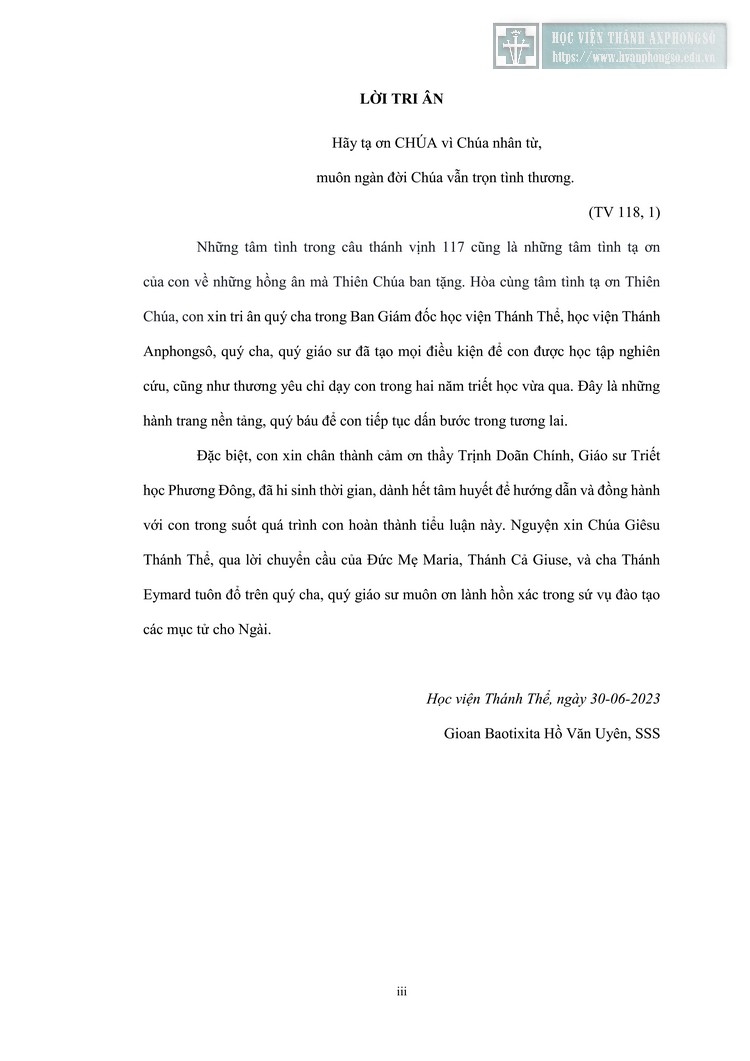 HỌC VIỆN THÁNH ANPHONGSÔ
https://www.hvanphongso.edu.vn

LỜI TRI ÂN

Hãy tạ ơn CHÚA vì Chúa nhân từ,

muôn ngàn đời Chúa vẫn trọn tình thương.

(TV 118, 1)

Những tâm tình trong câu thánh vịnh 117 cũng là những tâm tình tạ ơn của con về những hồng ân mà Thiên Chúa ban tặng. Hòa cùng tâm tình tạ ơn Thiên Chúa, con xin tri ân quý cha trong Ban Giám đốc học viện Thánh Thể, học viện Thánh Anphongsô, quý cha, quý giáo sư đã tạo mọi điều kiện để con được học tập nghiên cứu, cũng như thương yêu chỉ dạy con trong hai năm triết học vừa qua. Đây là những hành trang nền tảng, quý báu để con tiếp tục dấn bước trong tương lai.

Đặc biệt, con xin chân thành cảm ơn thầy Trịnh Doãn Chính, Giáo sư Triết học Phương Đông, đã hi sinh thời gian, dành hết tâm huyết để hướng dẫn và đồng hành với con trong suốt quá trình con hoàn thành tiểu luận này. Nguyện xin Chúa Giêsu Thánh Thể, qua lời chuyển cầu của Đức Mẹ Maria, Thánh Cả Giuse, và cha Thánh Eymard tuôn đổ trên quý cha, quý giáo sư muôn ơn lành hồn xác trong sứ vụ đào tạo các mục tử cho Ngài.

Học viện Thánh Thể, ngày 30-06-2023

Gioan Baotixita Hồ Văn Uyên, SSS

iii